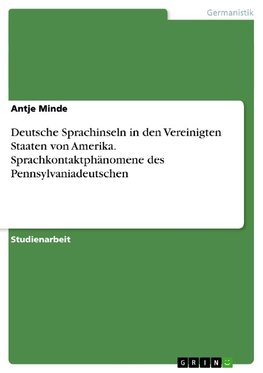 Germanistik

Antje Minde

Deutsche Sprachinseln in den Vereinigten Staaten von Amerika. Sprachkontaktphänomene des Pennsylvaniadeutschen

Studienarbeit

GRIN